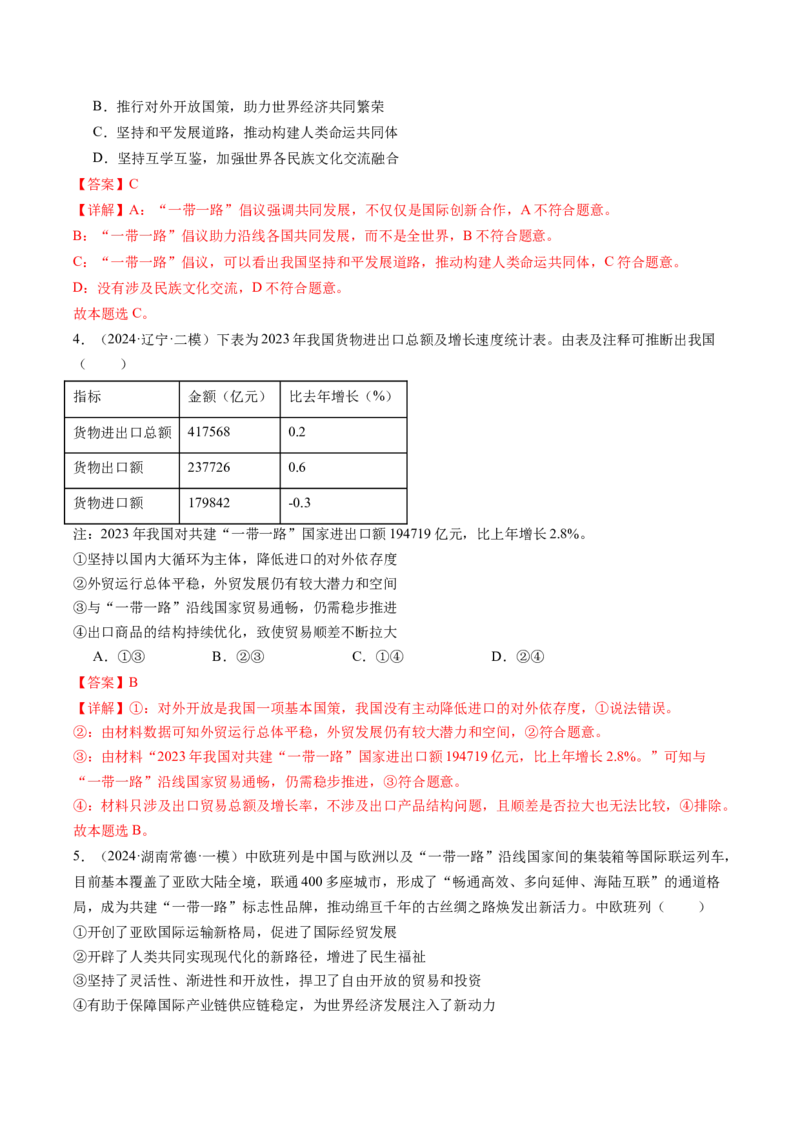 B．推行对外开放国策，助力世界经济共同繁荣

C．坚持和平发展道路，推动构建人类命运共同体

D．坚持互学互鉴，加强世界各民族文化交流融合

【答案】C

【详解】A：“一带一路”倡议强调共同发展，不仅仅是国际创新合作，A不符合题意。

B：“一带一路”倡议助力沿线各国共同发展，而不是全世界，B不符合题意。

C：“一带一路”倡议，可以看出我国坚持和平发展道路，推动构建人类命运共同体，C符合题意。

D：没有涉及民族文化交流，D不符合题意。

故本题选C。

4．（2024·辽宁·二模）下表为2023年我国货物进出口总额及增长速度统计表。由表及注释可推断出我国（　　）

| 指标 | 金额（亿元） | 比去年增长（%） |
|---|---|---|
| 货物进出口总额 | 417568 | 0.2 |
| 货物出口额 | 237726 | 0.6 |
| 货物进口额 | 179842 | -0.3 |

注：2023年我国对共建“一带一路”国家进出口额194719亿元，比上年增长2.8%。

①坚持以国内大循环为主体，降低进口的对外依存度

②外贸运行总体平稳，外贸发展仍有较大潜力和空间

③与“一带一路”沿线国家贸易通畅，仍需稳步推进

④出口商品的结构持续优化，致使贸易顺差不断拉大

A．①③　　B．②③　　C．①④　　D．②④

【答案】B

【详解】①：对外开放是我国一项基本国策，我国没有主动降低进口的对外依存度，①说法错误。

②：由材料数据可知外贸运行总体平稳，外贸发展仍有较大潜力和空间，②符合题意。

③：由材料“2023年我国对共建“一带一路”国家进出口额194719亿元，比上年增长2.8%。”可知与“一带一路”沿线国家贸易通畅，仍需稳步推进，③符合题意。

④：材料只涉及出口贸易总额及增长率，不涉及出口产品结构问题，且顺差是否拉大也无法比较，④排除。

故本题选B。

5．（2024·湖南常德·一模）中欧班列是中国与欧洲以及“一带一路”沿线国家间的集装箱等国际联运列车，目前基本覆盖了亚欧大陆全境，联通400多座城市，形成了“畅通高效、多向延伸、海陆互联”的通道格局，成为共建“一带一路”标志性品牌，推动绵亘千年的古丝绸之路焕发出新活力。中欧班列（　　）

①开创了亚欧国际运输新格局，促进了国际经贸发展

②开辟了人类共同实现现代化的新路径，增进了民生福祉

③坚持了灵活性、渐进性和开放性，捍卫了自由开放的贸易和投资

④有助于保障国际产业链供应链稳定，为世界经济发展注入了新动力